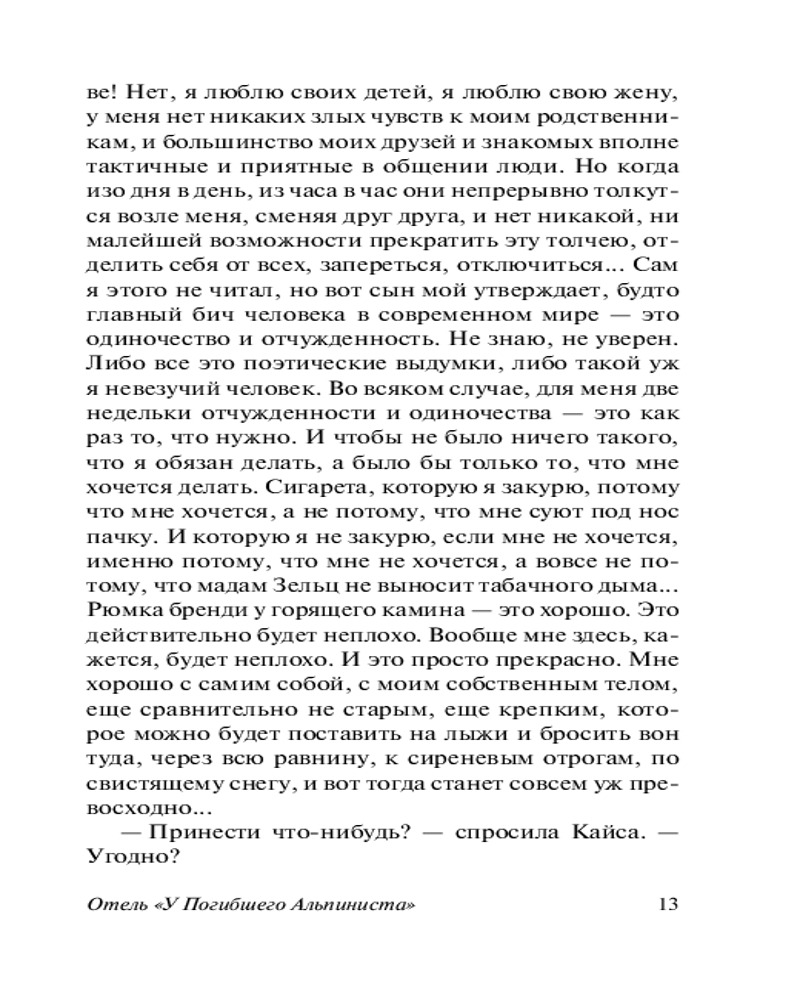 ве! Нет, я люблю своих детей, я люблю свою жену, у меня нет никаких злых чувств к моим родственникам, и большинство моих друзей и знакомых вполне тактичные и приятные в общении люди. Но когда изо дня в день, из часа в час они непрерывно толкутся возле меня, сменяя друг друга, и нет никакой, ни малейшей возможности прекратить эту толчею, отделить себя от всех, запереться, отключиться... Сам я этого не читал, но вот сын мой утверждает, будто главный бич человека в современном мире — это одиночество и отчужденность. Не знаю, не уверен. Либо все это поэтические выдумки, либо такой уж я невезучий человек. Во всяком случае, для меня две недельки отчужденности и одиночества — это как раз то, что нужно. И чтобы не было ничего такого, что я обязан делать, а было бы только то, что мне хочется делать. Сигарета, которую я закурю, потому что мне хочется, а не потому, что мне суют под нос пачку. И которую я не закурю, если мне не хочется, именно потому, что мне не хочется, а вовсе не потому, что мадам Зельц не выносит табачного дыма... Рюмка бренди у горящего камина — это хорошо. Это действительно будет неплохо. Вообще мне здесь, кажется, будет неплохо. И это просто прекрасно. Мне хорошо с самим собой, с моим собственным телом, еще сравнительно не старым, еще крепким, которое можно будет поставить на лыжи и бросить вон туда, через всю равнину, к сиреневым отрогам, по свистящему снегу, и вот тогда станет совсем уж превосходно...

— Принести что-нибудь? — спросила Кайса. — Угодно?

Отель «У Погибшего Альпиниста» 13